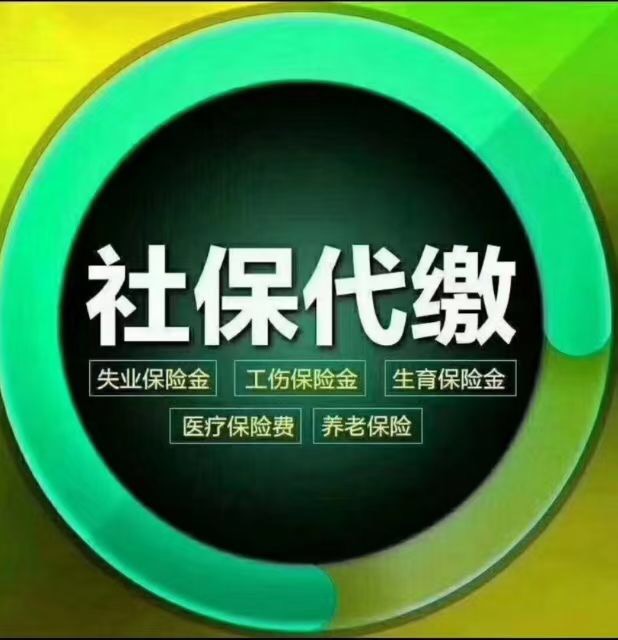 社保代缴

失业保险金 工伤保险金 生育保险金

医疗保险费 养老保险